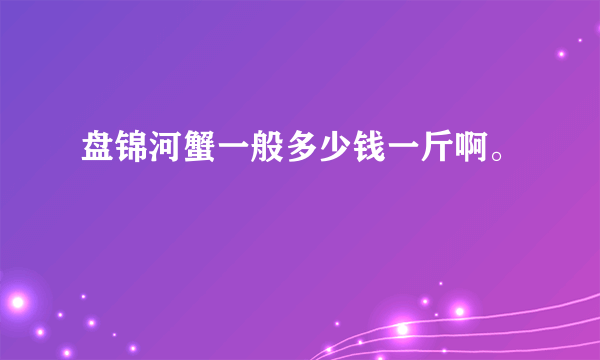 盘锦河蟹一般多少钱一斤啊。